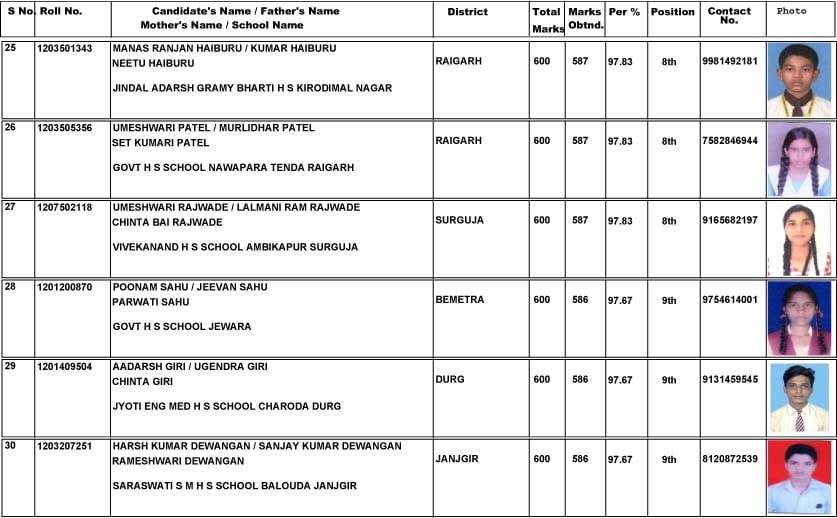 | S No. | Roll No. | Candidate's Name / Father's Name Mother's Name / School Name | District | Total Marks | Marks Obtnd. | Per % | Position | Contact No. | Photo |
|---|---|---|---|---|---|---|---|---|---|
| 25 | 1203501343 | MANAS RANJAN HAIBURU / KUMAR HAIBURU NEETU HAIBURU JINDAL ADARSH GRAMY BHARTI H S KIRODIMAL NAGAR | RAIGARH | 600 | 587 | 97.83 | 8th | 9981492181 | |
| 26 | 1203505356 | UMESHWARI PATEL / MURLIDHAR PATEL SET KUMARI PATEL GOVT H S SCHOOL NAWAPARA TENDA RAIGARH | RAIGARH | 600 | 587 | 97.83 | 8th | 7582846944 | |
| 27 | 1207502118 | UMESHWARI RAJWADE / LALMANI RAM RAJWADE CHINTA BAI RAJWADE VIVEKANAND H S SCHOOL AMBIKAPUR SURGUJA | SURGUJA | 600 | 587 | 97.83 | 8th | 9165682197 | |
| 28 | 1201200870 | POONAM SAHU / JEEVAN SAHU PARWATI SAHU GOVT H S SCHOOL JEWARA | BEMETRA | 600 | 586 | 97.67 | 9th | 9754614001 | |
| 29 | 1201409504 | AADARSH GIRI / UGENDRA GIRI CHINTA GIRI JYOTI ENG MED H S SCHOOL CHARODA DURG | DURG | 600 | 586 | 97.67 | 9th | 9131459545 | |
| 30 | 1203207251 | HARSH KUMAR DEWANGAN / SANJAY KUMAR DEWANGAN RAMESHWARI DEWANGAN SARASWATI S M H S SCHOOL BALOUDA JANJGIR | JANJGIR | 600 | 586 | 97.67 | 9th | 8120872539 | |